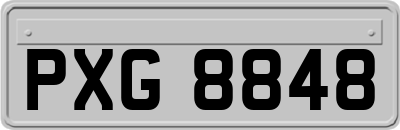 PXG 8848